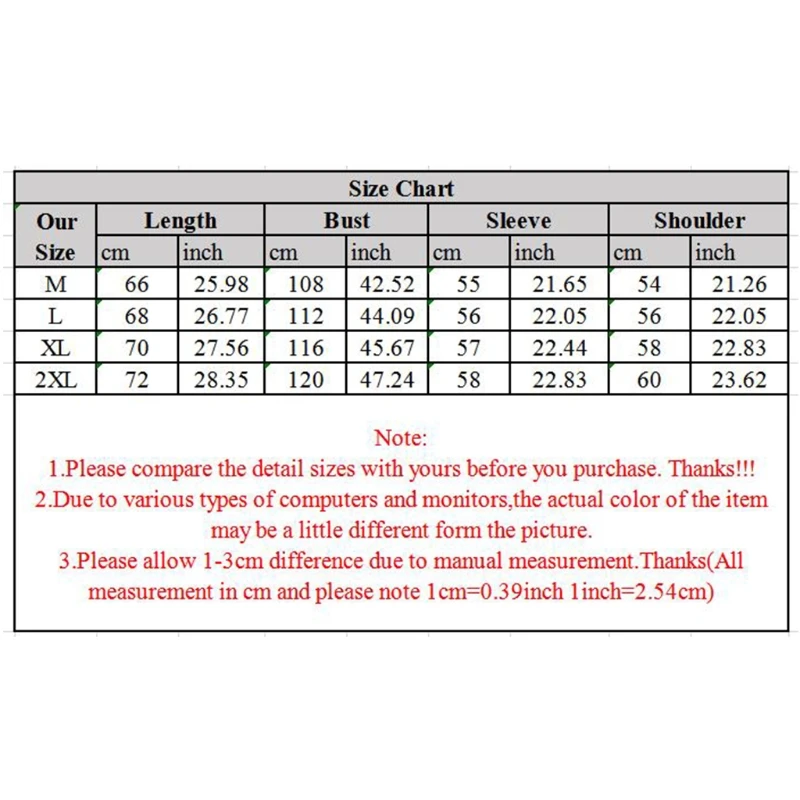 Size Chart

| Our Size | Length cm | Length inch | Bust cm | Bust inch | Sleeve cm | Sleeve inch | Shoulder cm | Shoulder inch |
|---|---|---|---|---|---|---|---|---|
| M | 66 | 25.98 | 108 | 42.52 | 55 | 21.65 | 54 | 21.26 |
| L | 68 | 26.77 | 112 | 44.09 | 56 | 22.05 | 56 | 22.05 |
| XL | 70 | 27.56 | 116 | 45.67 | 57 | 22.44 | 58 | 22.83 |
| 2XL | 72 | 28.35 | 120 | 47.24 | 58 | 22.83 | 60 | 23.62 |

Note:
1.Please compare the detail sizes with yours before you purchase. Thanks!!!
2.Due to various types of computers and monitors,the actual color of the item may be a little different form the picture.
3.Please allow 1-3cm difference due to manual measurement.Thanks(All measurement in cm and please note 1cm=0.39inch 1inch=2.54cm)